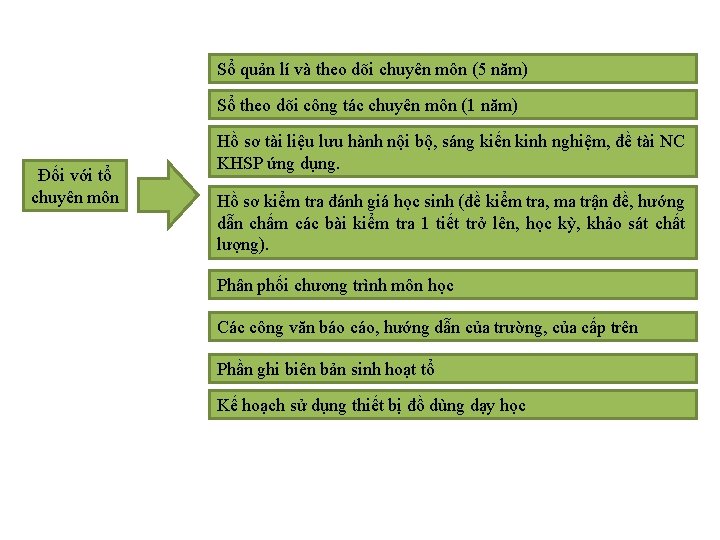 Đối với tổ chuyên môn

Sổ quản lí và theo dõi chuyên môn (5 năm)

Sổ theo dõi công tác chuyên môn (1 năm)

Hồ sơ tài liệu lưu hành nội bộ, sáng kiến kinh nghiệm, đề tài NC KHSP ứng dụng.

Hồ sơ kiểm tra đánh giá học sinh (đề kiểm tra, ma trận đề, hướng dẫn chấm các bài kiểm tra 1 tiết trở lên, học kỳ, khảo sát chất lượng).

Phân phối chương trình môn học

Các công văn báo cáo, hướng dẫn của trường, của cấp trên

Phần ghi biên bản sinh hoạt tổ

Kế hoạch sử dụng thiết bị đồ dùng dạy học